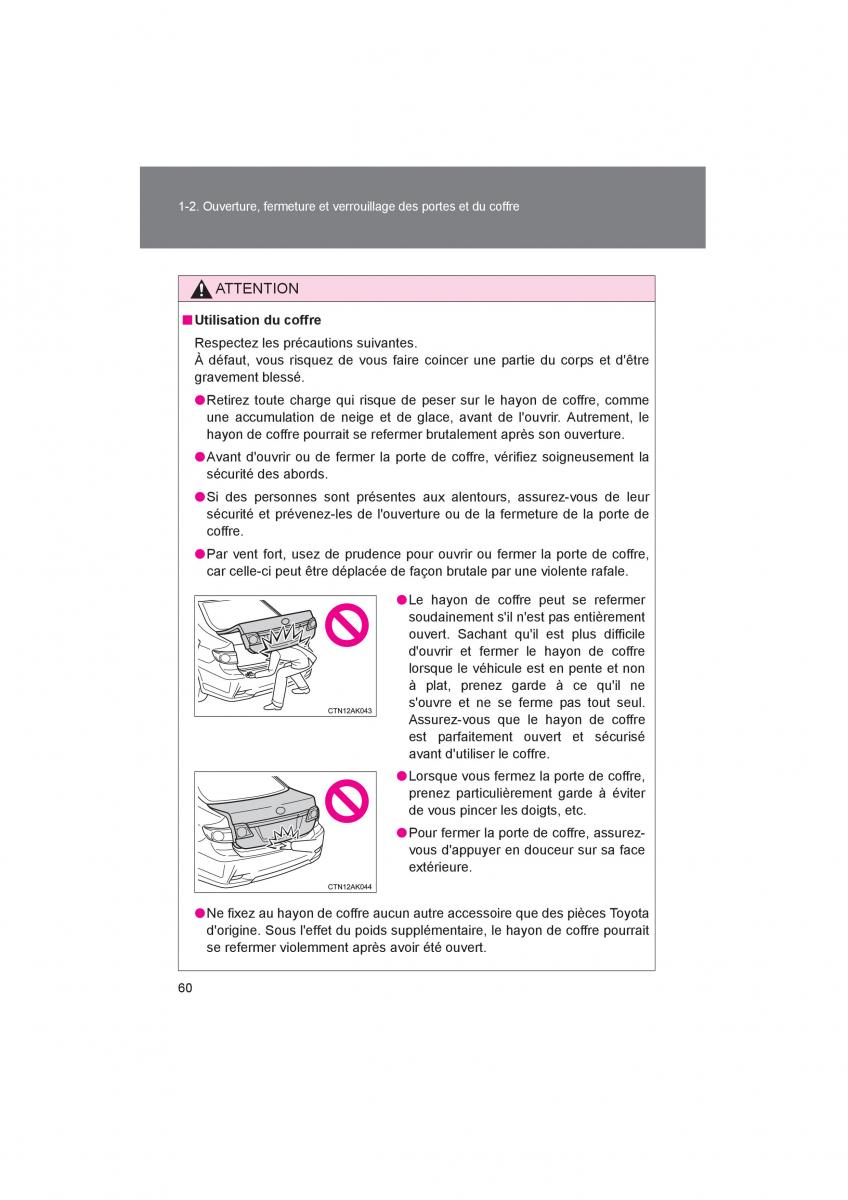 1-2. Ouverture, fermeture et verrouillage des portes et du coffre

ATTENTION

■ Utilisation du coffre

Respectez les précautions suivantes.
À défaut, vous risquez de vous faire coincer une partie du corps et d'être gravement blessé.

● Retirez toute charge qui risque de peser sur le hayon de coffre, comme une accumulation de neige et de glace, avant de l'ouvrir. Autrement, le hayon de coffre pourrait se refermer brutalement après son ouverture.

● Avant d'ouvrir ou de fermer la porte de coffre, vérifiez soigneusement la sécurité des abords.

● Si des personnes sont présentes aux alentours, assurez-vous de leur sécurité et prévenez-les de l'ouverture ou de la fermeture de la porte de coffre.

● Par vent fort, usez de prudence pour ouvrir ou fermer la porte de coffre, car celle-ci peut être déplacée de façon brutale par une violente rafale.

CTN12AK043

● Le hayon de coffre peut se refermer soudainement s'il n'est pas entièrement ouvert. Sachant qu'il est plus difficile d'ouvrir et fermer le hayon de coffre lorsque le véhicule est en pente et non à plat, prenez garde à ce qu'il ne s'ouvre et ne se ferme pas tout seul. Assurez-vous que le hayon de coffre est parfaitement ouvert et sécurisé avant d'utiliser le coffre.

CTN12AK044

● Lorsque vous fermez la porte de coffre, prenez particulièrement garde à éviter de vous pincer les doigts, etc.

● Pour fermer la porte de coffre, assurez-vous d'appuyer en douceur sur sa face extérieure.

● Ne fixez au hayon de coffre aucun autre accessoire que des pièces Toyota d'origine. Sous l'effet du poids supplémentaire, le hayon de coffre pourrait se refermer violemment après avoir été ouvert.

60